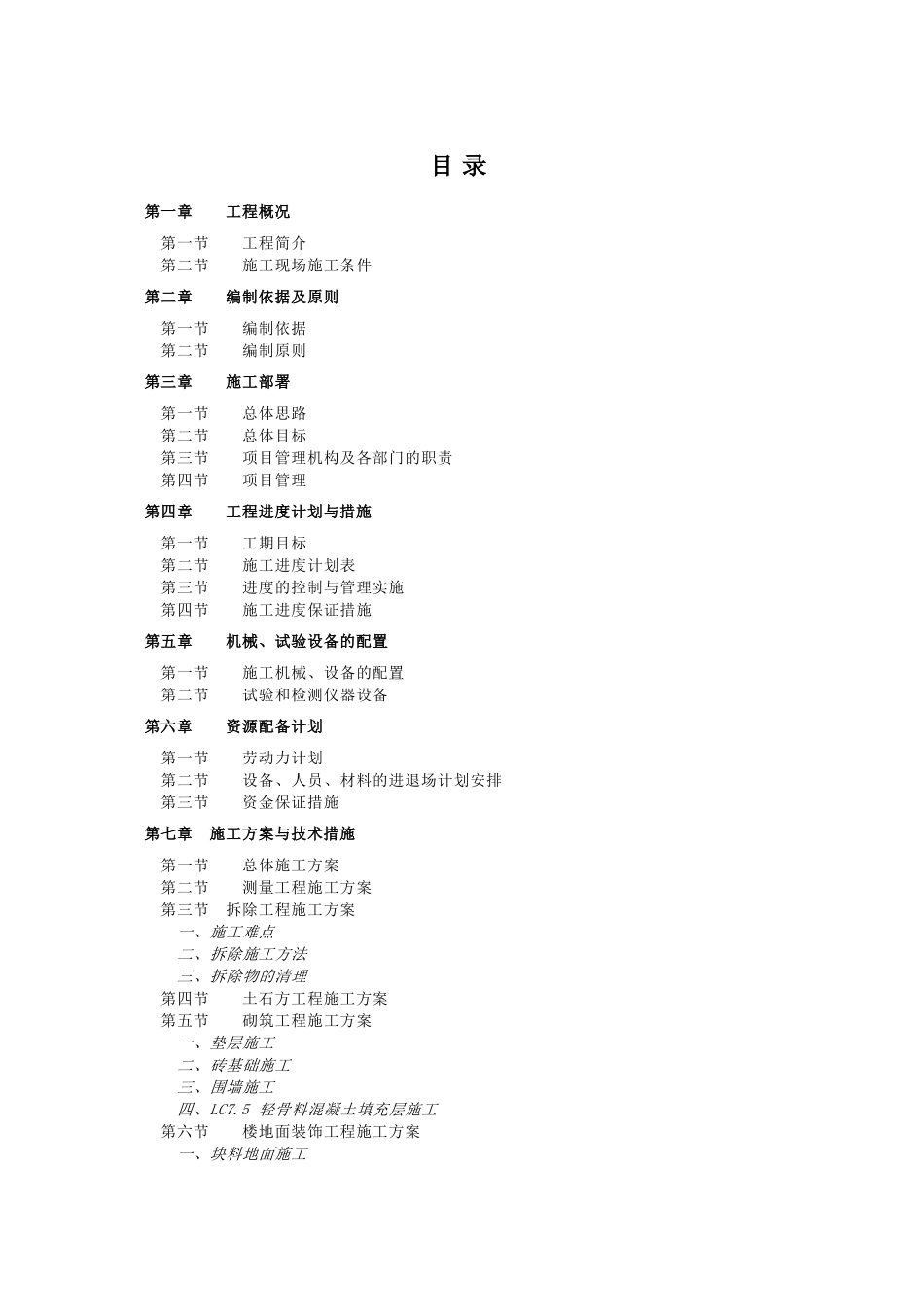 目 录

第一章 工程概况

第一节 工程简介
第二节 施工现场施工条件

第二章 编制依据及原则

第一节 编制依据
第二节 编制原则

第三章 施工部署

第一节 总体思路
第二节 总体目标
第三节 项目管理机构及各部门的职责
第四节 项目管理

第四章 工程进度计划与措施

第一节 工期目标
第二节 施工进度计划表
第三节 进度的控制与管理实施
第四节 施工进度保证措施

第五章 机械、试验设备的配置

第一节 施工机械、设备的配置
第二节 试验和检测仪器设备

第六章 资源配备计划

第一节 劳动力计划
第二节 设备、人员、材料的进退场计划安排
第三节 资金保证措施

第七章 施工方案与技术措施

第一节 总体施工方案
第二节 测量工程施工方案
第三节 拆除工程施工方案
一、施工难点
二、拆除施工方法
三、拆除物的清理
第四节 土石方工程施工方案
第五节 砌筑工程施工方案
一、垫层施工
二、砖基础施工
三、围墙施工
四、LC7.5 轻骨料混凝土填充层施工
第六节 楼地面装饰工程施工方案
一、块料地面施工